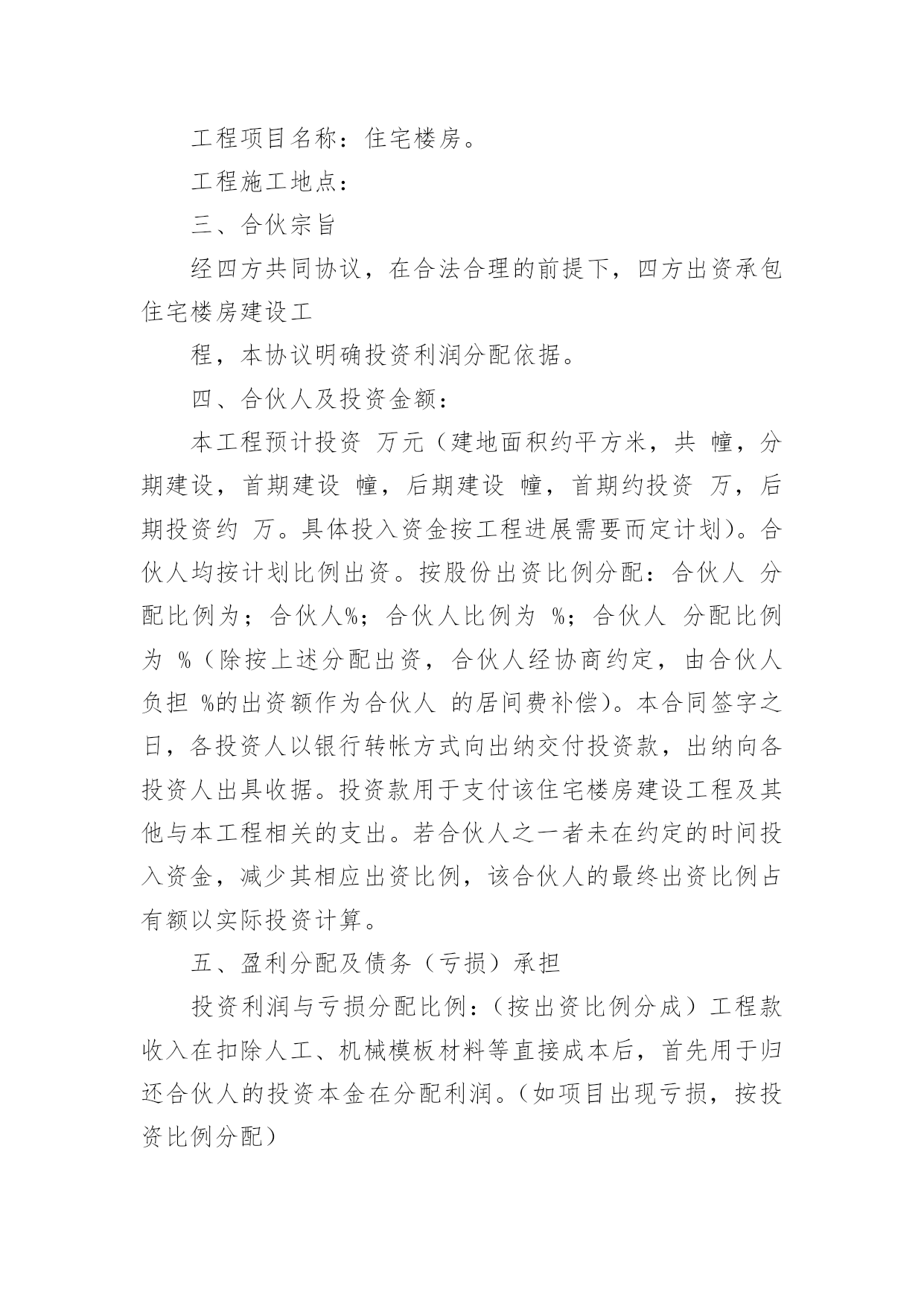 工程项目名称：住宅楼房。

工程施工地点：

三、合伙宗旨

经四方共同协议，在合法合理的前提下，四方出资承包住宅楼房建设工

程，本协议明确投资利润分配依据。

四、合伙人及投资金额：

本工程预计投资 万元（建地面积约平方米，共 幢，分期建设，首期建设 幢，后期建设 幢，首期约投资 万，后期投资约 万。具体投入资金按工程进展需要而定计划）。合伙人均按计划比例出资。按股份出资比例分配：合伙人 分配比例为；合伙人%；合伙人比例为 %；合伙人 分配比例为 %（除按上述分配出资，合伙人经协商约定，由合伙人负担 %的出资额作为合伙人 的居间费补偿）。本合同签字之日，各投资人以银行转帐方式向出纳交付投资款，出纳向各投资人出具收据。投资款用于支付该住宅楼房建设工程及其他与本工程相关的支出。若合伙人之一者未在约定的时间投入资金，减少其相应出资比例，该合伙人的最终出资比例占有额以实际投资计算。

五、盈利分配及债务（亏损）承担

投资利润与亏损分配比例：（按出资比例分成）工程款收入在扣除人工、机械模板材料等直接成本后，首先用于归还合伙人的投资本金在分配利润。（如项目出现亏损，按投资比例分配）